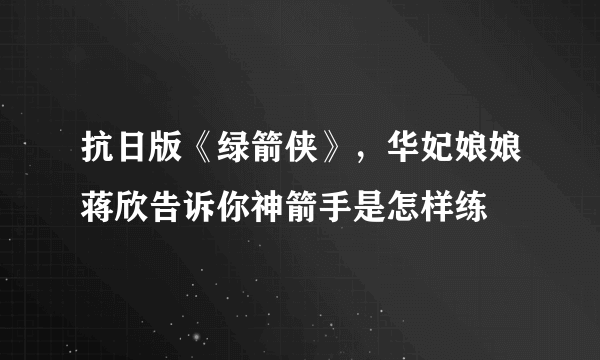 抗日版《绿箭侠》，华妃娘娘蒋欣告诉你神箭手是怎样练